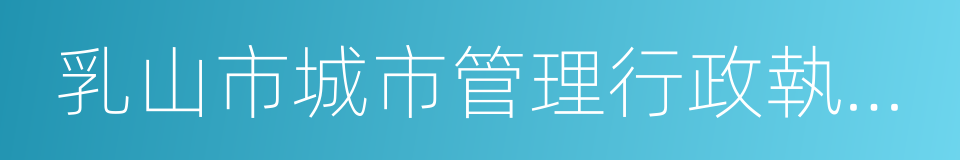 乳山市城市管理行政執...